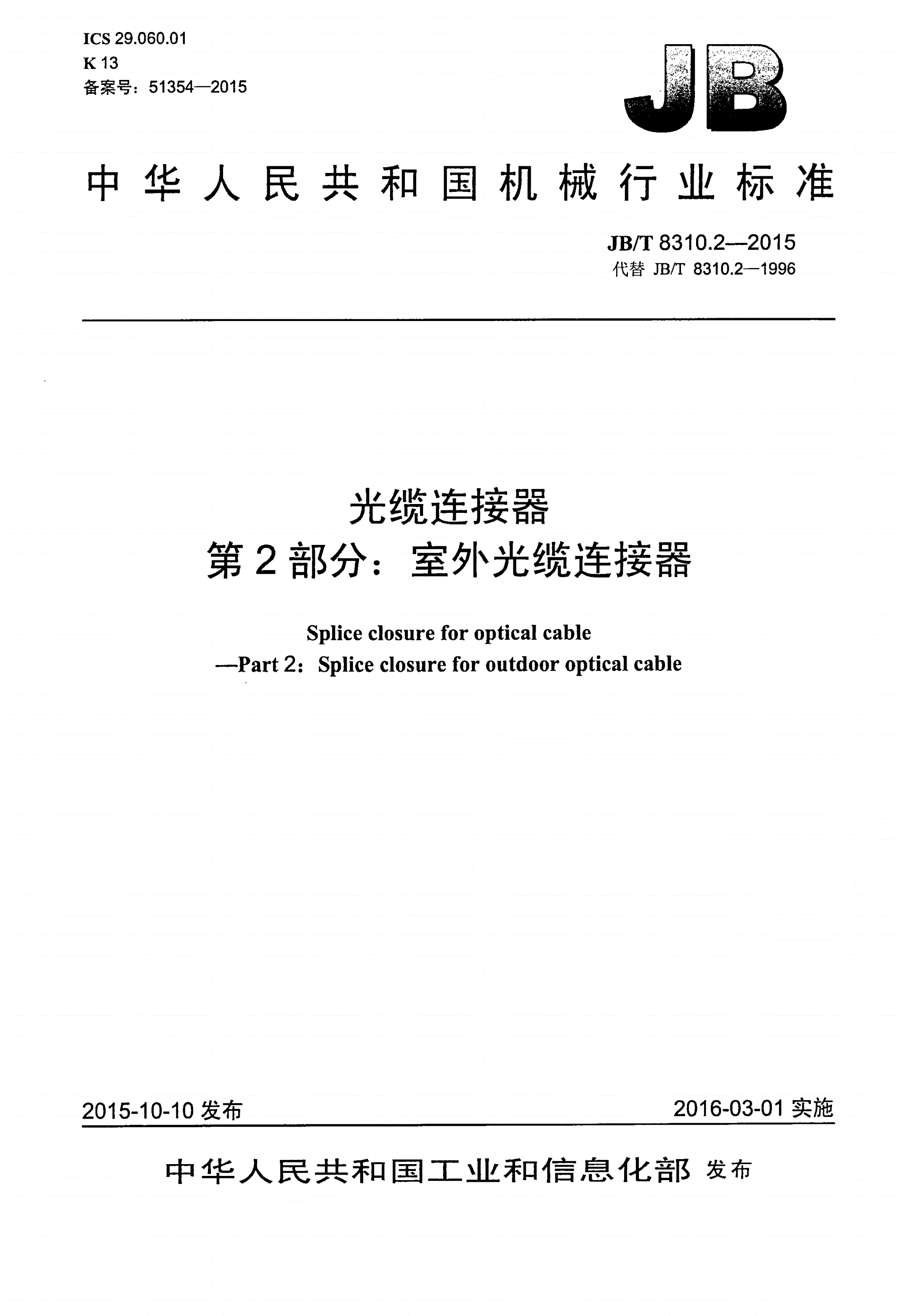 ICS 29.060.01
K 13
备案号：51354—2015

JB

中华人民共和国机械行业标准

JB/T 8310.2—2015
代替 JB/T 8310.2—1996

光缆连接器
第2部分：室外光缆连接器

Splice closure for optical cable
—Part 2：Splice closure for outdoor optical cable

2015-10-10 发布

2016-03-01 实施

中华人民共和国工业和信息化部 发布